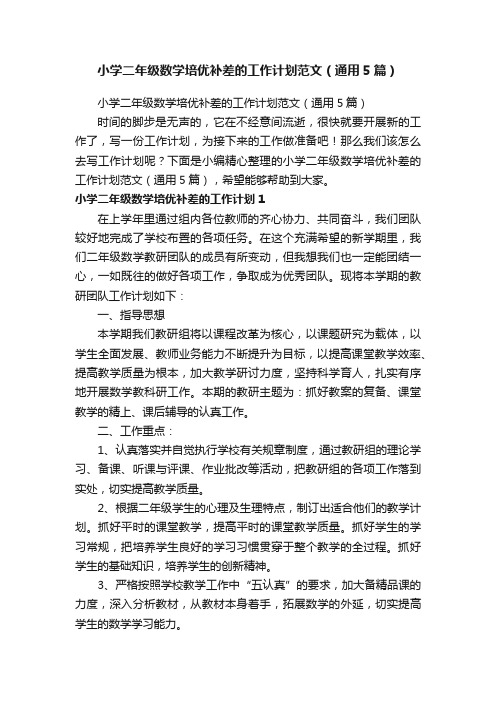 小学二年级数学培优补差的工作计划范文（通用5篇）

小学二年级数学培优补差的工作计划范文（通用5篇）

时间的脚步是无声的，它在不经意间流逝，很快就要开展新的工作了，写一份工作计划，为接下来的工作做准备吧！那么我们该怎么去写工作计划呢？下面是小编精心整理的小学二年级数学培优补差的工作计划范文（通用5篇），希望能够帮助到大家。

小学二年级数学培优补差的工作计划1

在上学年里通过组内各位教师的齐心协力、共同奋斗，我们团队较好地完成了学校布置的各项任务。在这个充满希望的新学期里，我们二年级数学教研团队的成员有所变动，但我想我们也一定能团结一心，一如既往的做好各项工作，争取成为优秀团队。现将本学期的教研团队工作计划如下：

一、指导思想

本学期我们教研组将以课程改革为核心，以课题研究为载体，以学生全面发展、教师业务能力不断提升为目标，以提高课堂教学效率、提高教学质量为根本，加大教学研讨力度，坚持科学育人，扎实有序地开展数学教科研工作。本期的教研主题为：抓好教案的复备、课堂教学的精上、课后辅导的认真工作。

二、工作重点：

1、认真落实并自觉执行学校有关规章制度，通过教研组的理论学习、备课、听课与评课、作业批改等活动，把教研组的各项工作落到实处，切实提高教学质量。

2、根据二年级学生的心理及生理特点，制订出适合他们的教学计划。抓好平时的课堂教学，提高平时的课堂教学质量。抓好学生的学习常规，把培养学生良好的学习习惯贯穿于整个教学的全过程。抓好学生的基础知识，培养学生的创新精神。

3、严格按照学校教学工作中“五认真”的要求，加大备精品课的力度，深入分析教材，从教材本身着手，拓展数学的外延，切实提高学生的数学学习能力。